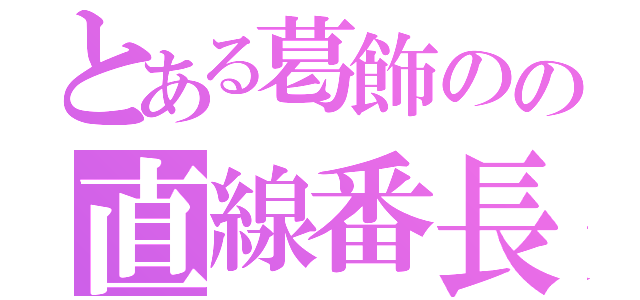 とある葛飾のの
直線番長